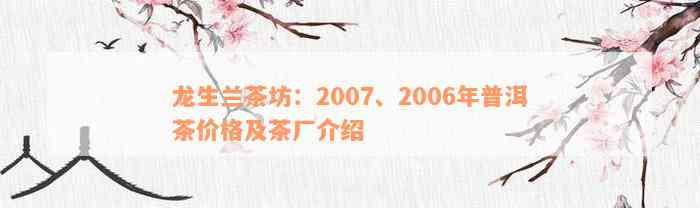 龙生兰茶坊：2007、2006年普洱茶价格及茶厂介绍